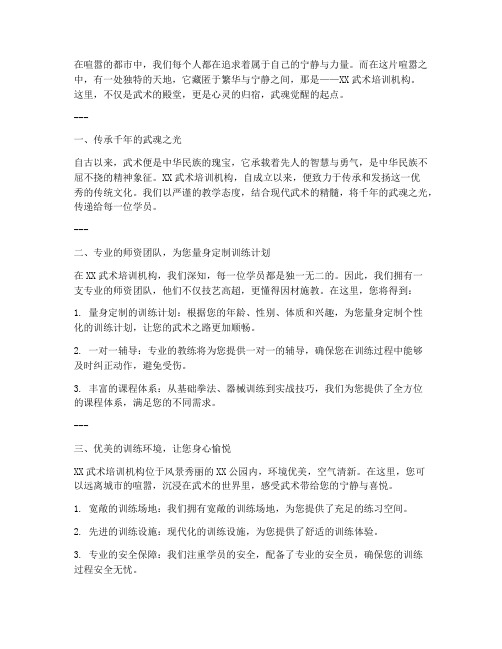 在喧嚣的都市中，我们每个人都在追求着属于自己的宁静与力量。而在这片喧嚣之中，有一处独特的天地，它藏匿于繁华与宁静之间，那是——XX武术培训机构。这里，不仅是武术的殿堂，更是心灵的归宿，武魂觉醒的起点。

---

一、传承千年的武魂之光

自古以来，武术便是中华民族的瑰宝，它承载着先人的智慧与勇气，是中华民族不屈不挠的精神象征。XX武术培训机构，自成立以来，便致力于传承和发扬这一优秀的传统文化。我们以严谨的教学态度，结合现代武术的精髓，将千年的武魂之光，传递给每一位学员。

---

二、专业的师资团队，为您量身定制训练计划

在XX武术培训机构，我们深知，每一位学员都是独一无二的。因此，我们拥有一支专业的师资团队，他们不仅技艺高超，更懂得因材施教。在这里，您将得到：

1. 量身定制的训练计划：根据您的年龄、性别、体质和兴趣，为您量身定制个性化的训练计划，让您的武术之路更加顺畅。

2. 一对一辅导：专业的教练将为您提供一对一的辅导，确保您在训练过程中能够及时纠正动作，避免受伤。

3. 丰富的课程体系：从基础拳法、器械训练到实战技巧，我们为您提供了全方位的课程体系，满足您的不同需求。

---

三、优美的训练环境，让您身心愉悦

XX武术培训机构位于风景秀丽的XX公园内，环境优美，空气清新。在这里，您可以远离城市的喧嚣，沉浸在武术的世界里，感受武术带给您的宁静与喜悦。

1. 宽敞的训练场地：我们拥有宽敞的训练场地，为您提供了充足的练习空间。

2. 先进的训练设施：现代化的训练设施，为您提供了舒适的训练体验。

3. 专业的安全保障：我们注重学员的安全，配备了专业的安全员，确保您的训练过程安全无忧。